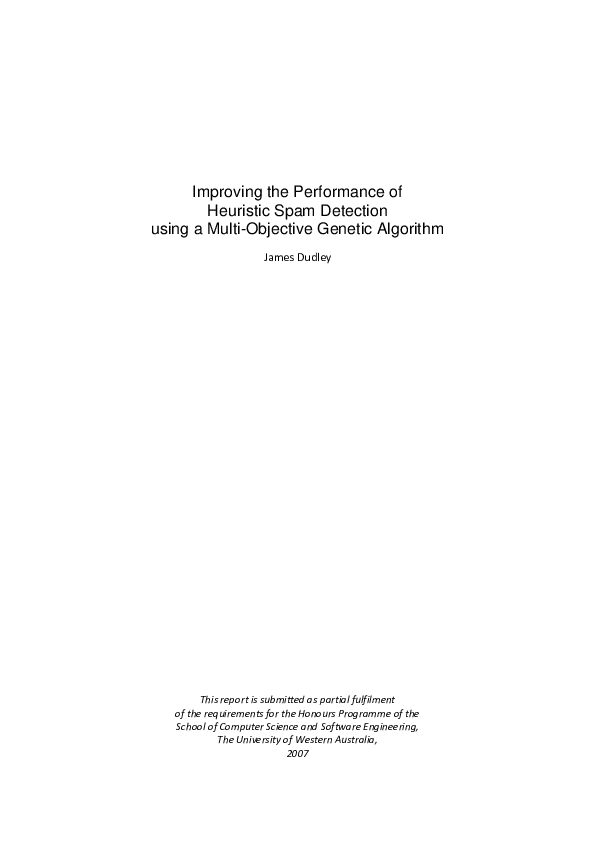 Improving the Performance of
Heuristic Spam Detection
using a Multi-Objective Genetic Algorithm

James Dudley

This report is submitted as partial fulfilment
of the requirements for the Honours Programme of the
School of Computer Science and Software Engineering,
The University of Western Australia,
2007